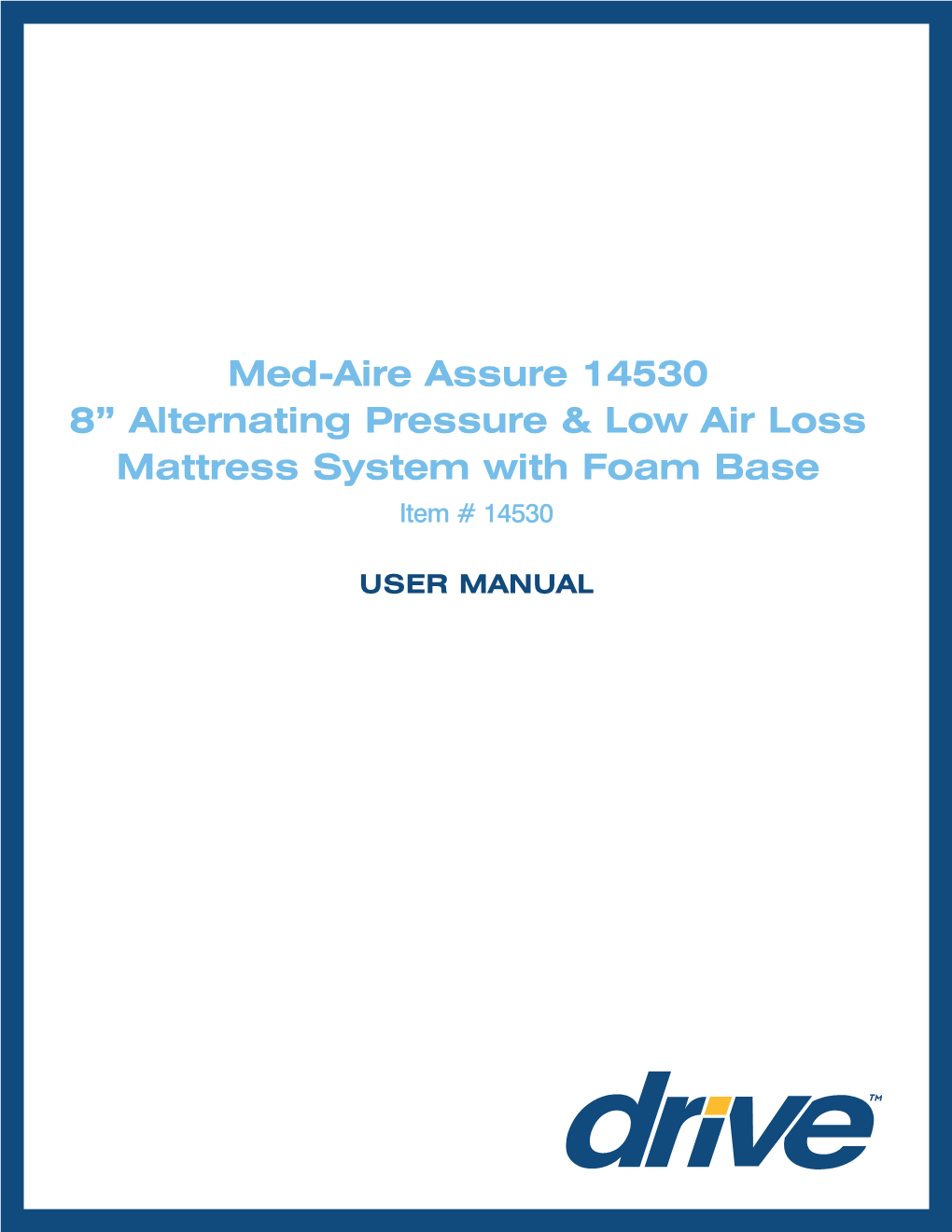 Med-Aire Assure 14530
8” Alternating Pressure & Low Air Loss Mattress System with Foam Base
Item # 14530

USER MANUAL

drive™